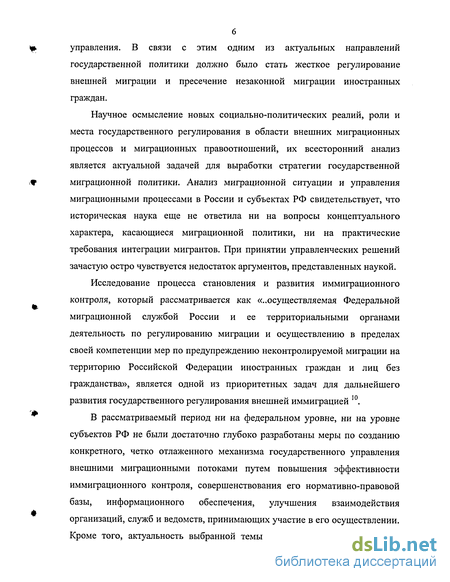 6

управления. В связи с этим одним из актуальных направлений государственной политики должно было стать жесткое регулирование внешней миграции и пресечение незаконной миграции иностранных граждан.

Научное осмысление новых социально-политических реалий, роли и места государственного регулирования в области внешних миграционных процессов и миграционных правоотношений, их всесторонний анализ является актуальной задачей для выработки стратегии государственной миграционной политики. Анализ миграционной ситуации и управления миграционными процессами в России и субъектах РФ свидетельствует, что историческая наука еще не ответила ни на вопросы концептуального характера, касающиеся миграционной политики, ни на практические требования интеграции мигрантов. При принятии управленческих решений зачастую остро чувствуется недостаток аргументов, представленных наукой.

Исследование процесса становления и развития иммиграционного контроля, который рассматривается как «..осуществляемая Федеральной миграционной службой России и ее территориальными органами деятельность по регулированию миграции и осуществлению в пределах своей компетенции мер по предупреждению неконтролируемой миграции на территорию Российской Федерации иностранных граждан и лиц без гражданства», является одной из приоритетных задач для дальнейшего развития государственного регулирования внешней иммиграцией $^{10}$.

В рассматриваемый период ни на федеральном уровне, ни на уровне субъектов РФ не были достаточно глубоко разработаны меры по созданию конкретного, четко отлаженного механизма государственного управления внешними миграционными потоками путем повышения эффективности иммиграционного контроля, совершенствования его нормативно-правовой базы, информационного обеспечения, улучшения взаимодействия организаций, служб и ведомств, принимающих участие в его осуществлении. Кроме того, актуальность выбранной темы

dsLib.net
библиотека диссертаций